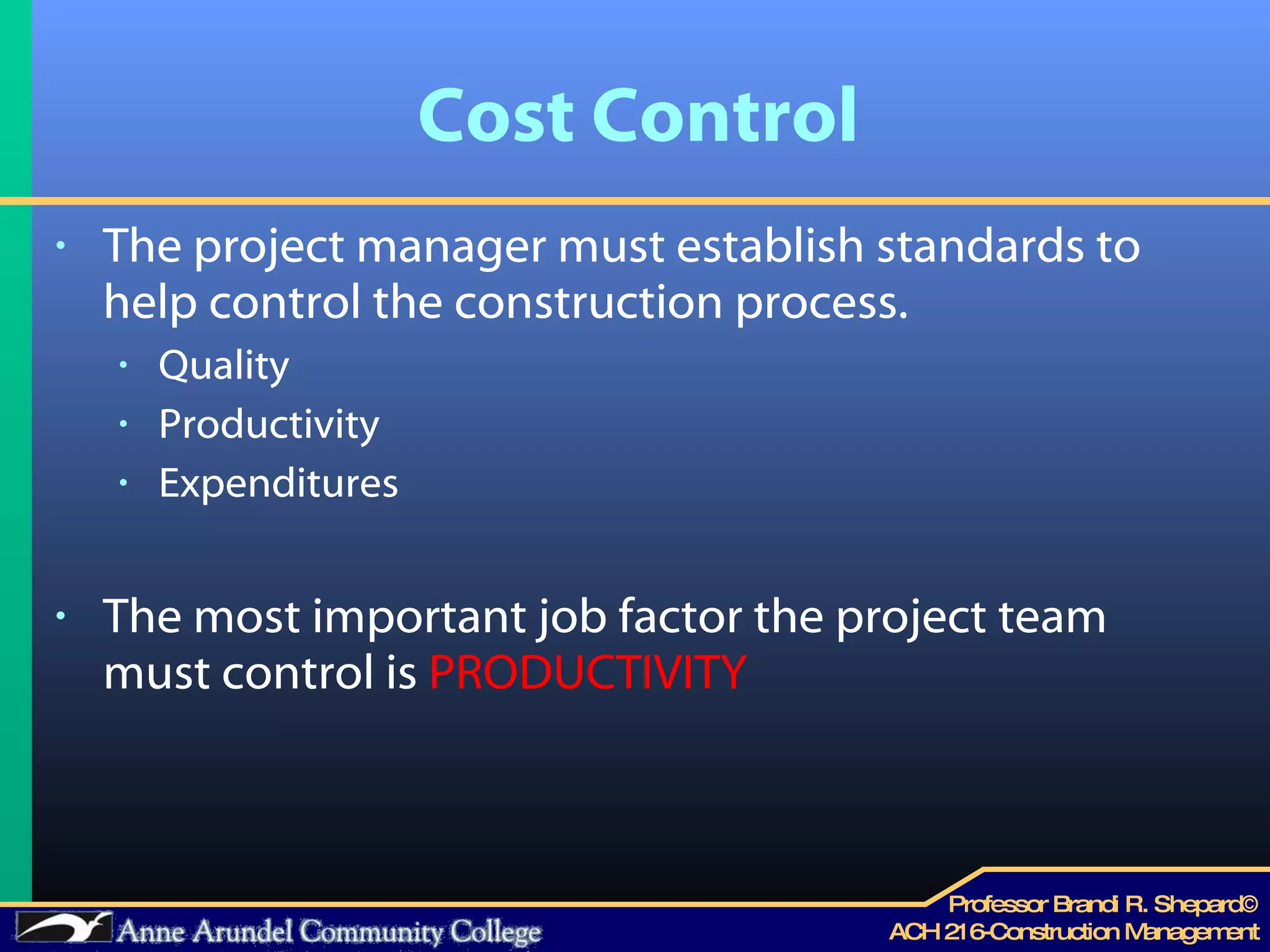 Cost Control

• The project manager must establish standards to help control the construction process.
  • Quality
  • Productivity
  • Expenditures

• The most important job factor the project team must control is PRODUCTIVITY

Anne Arundel Community College

Professor Brandi R. Shepard©
ACH 216-Construction Management